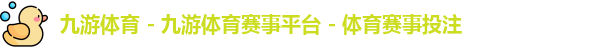 九游体育 - 九游体育赛事平台 - 体育赛事投注